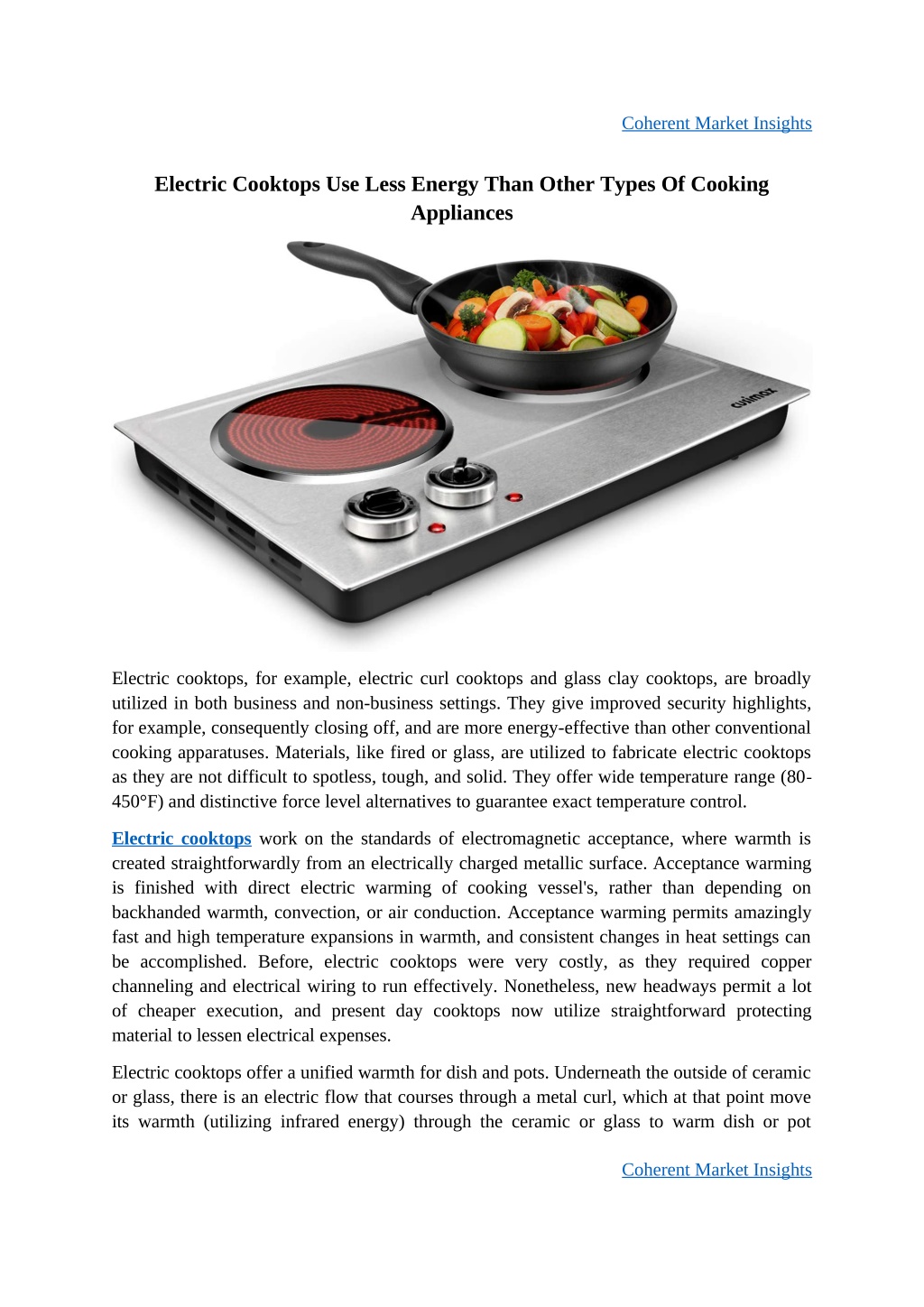 Coherent Market Insights

Electric Cooktops Use Less Energy Than Other Types Of Cooking Appliances

Electric cooktops, for example, electric curl cooktops and glass clay cooktops, are broadly utilized in both business and non-business settings. They give improved security highlights, for example, consequently closing off, and are more energy-effective than other conventional cooking apparatuses. Materials, like fired or glass, are utilized to fabricate electric cooktops as they are not difficult to spotless, tough, and solid. They offer wide temperature range (80-450°F) and distinctive force level alternatives to guarantee exact temperature control.

Electric cooktops work on the standards of electromagnetic acceptance, where warmth is created straightforwardly from an electrically charged metallic surface. Acceptance warming is finished with direct electric warming of cooking vessel's, rather than depending on backhanded warmth, convection, or air conduction. Acceptance warming permits amazingly fast and high temperature expansions in warmth, and consistent changes in heat settings can be accomplished. Before, electric cooktops were very costly, as they required copper channeling and electrical wiring to run effectively. Nonetheless, new headways permit a lot of cheaper execution, and present day cooktops now utilize straightforward protecting material to lessen electrical expenses.

Electric cooktops offer a unified warmth for dish and pots. Underneath the outside of ceramic or glass, there is an electric flow that courses through a metal curl, which at that point move its warmth (utilizing infrared energy) through the ceramic or glass to warm dish or pot

Coherent Market Insights